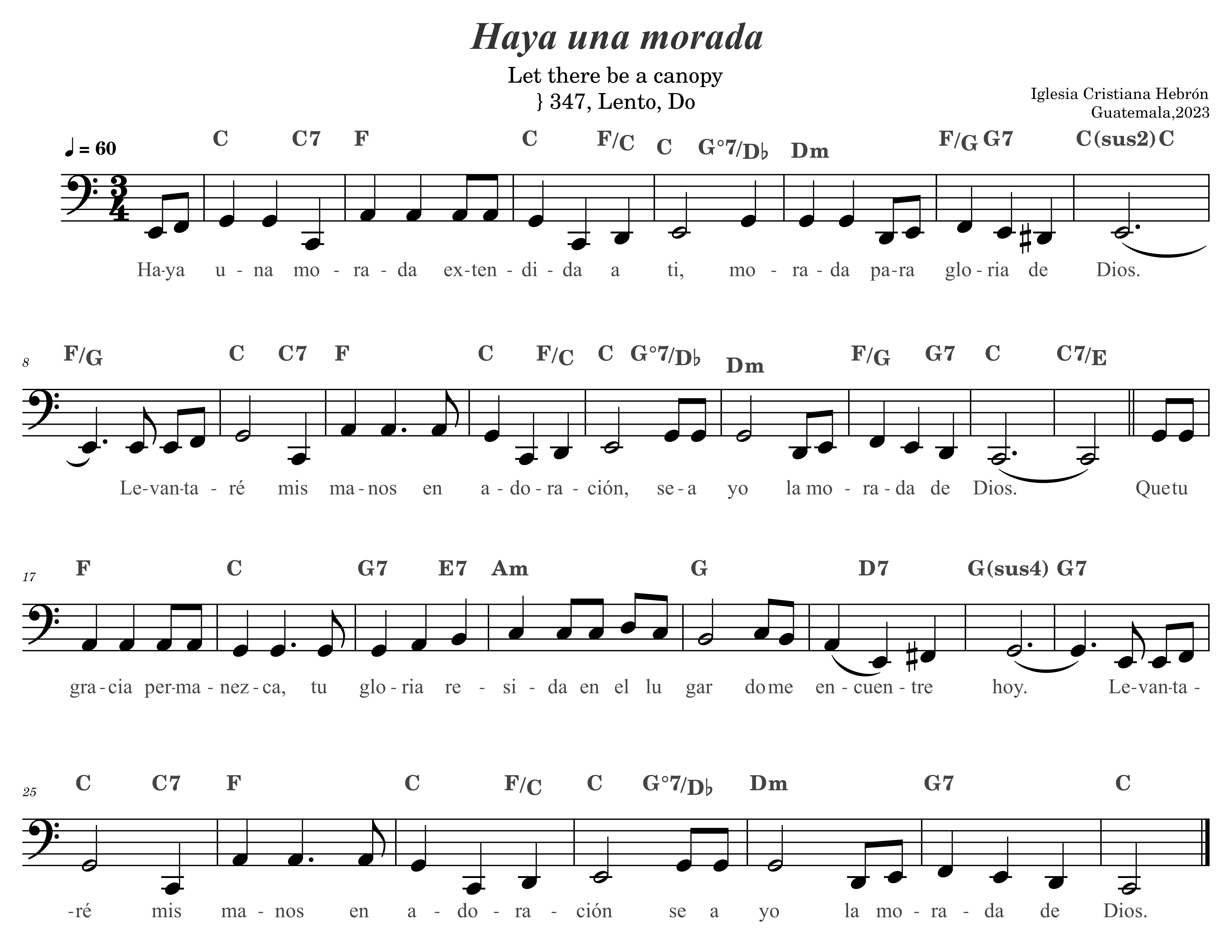 Haya una morada

Let there be a canopy
} 347, Lento, Do

Iglesia Cristiana Hebrón
Guatemala,2023

♩ = 60

C C7 F C F/C C G°7/D♭ Dm F/G G7 C(sus2) C

Ha-ya u - na mo - ra - da ex-ten - di - da a ti, mo - ra - da pa-ra glo - ria de Dios.

8

F/G C C7 F C F/C C G°7/D♭ Dm F/G G7 C C7/E

Le-van-ta - ré mis ma - nos en a - do - ra - ción, se - a yo la mo - ra - da de Dios. Que tu

17

F C G7 E7 Am G D7 G(sus4) G7

gra - cia per-ma - nez - ca, tu glo - ria re - si - da en el lu gar do me en - cuen - tre hoy. Le-van-ta -

25

C C7 F C F/C C G°7/D♭ Dm G7 C

-ré mis ma - nos en a - do - ra - ción se a yo la mo - ra - da de Dios.